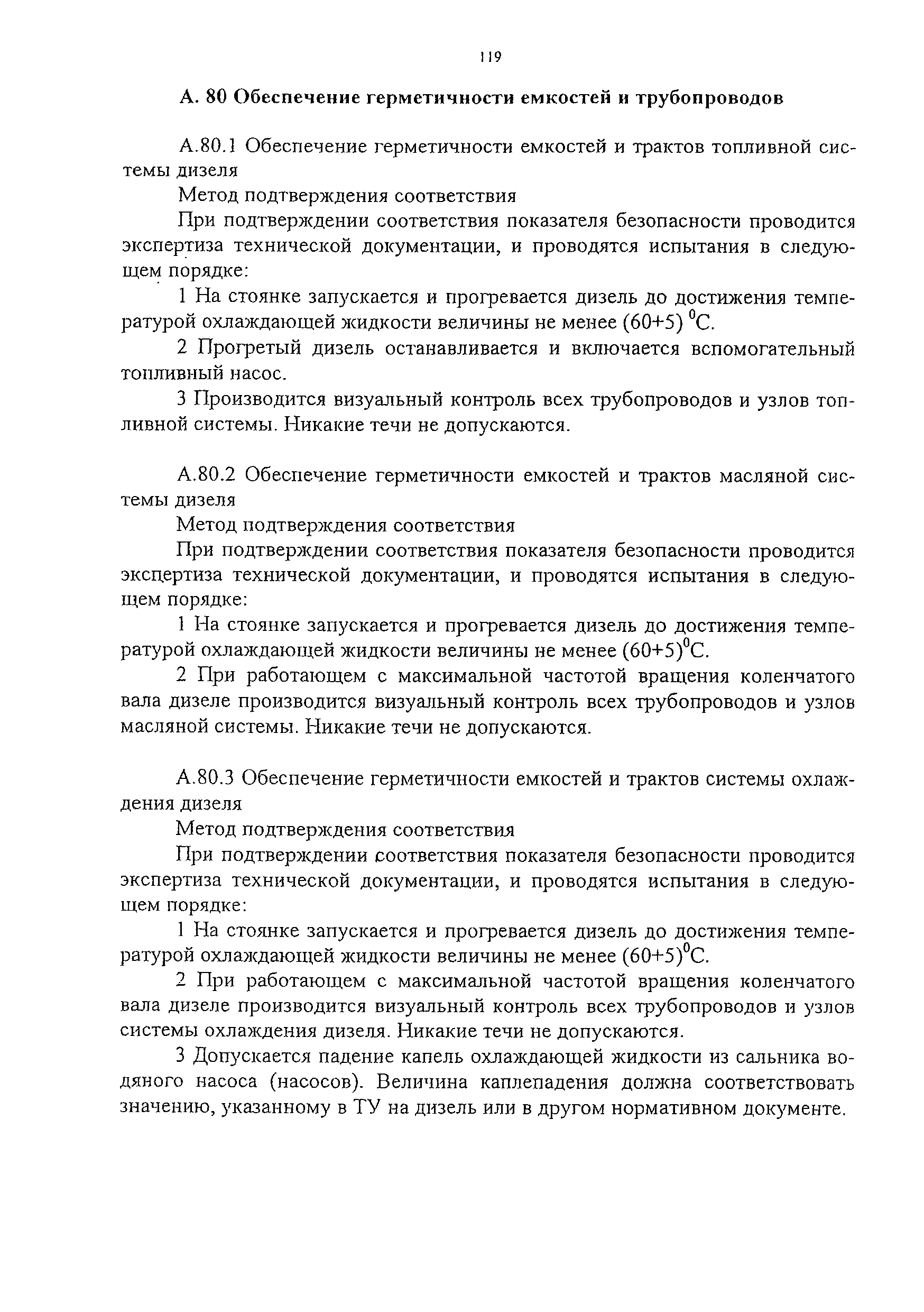 119

А. 80 Обеспечение герметичности емкостей и трубопроводов

А.80.1 Обеспечение герметичности емкостей и трактов топливной системы дизеля

Метод подтверждения соответствия

При подтверждении соответствия показателя безопасности проводится экспертиза технической документации, и проводятся испытания в следующем порядке:

1 На стоянке запускается и прогревается дизель до достижения температурой охлаждающей жидкости величины не менее (60+5) $^0$С.

2 Прогретый дизель останавливается и включается вспомогательный топливный насос.

3 Производится визуальный контроль всех трубопроводов и узлов топливной системы. Никакие течи не допускаются.

А.80.2 Обеспечение герметичности емкостей и трактов масляной системы дизеля

Метод подтверждения соответствия

При подтверждении соответствия показателя безопасности проводится экспертиза технической документации, и проводятся испытания в следующем порядке:

1 На стоянке запускается и прогревается дизель до достижения температурой охлаждающей жидкости величины не менее (60+5)$^0$С.

2 При работающем с максимальной частотой вращения коленчатого вала дизеле производится визуальный контроль всех трубопроводов и узлов масляной системы. Никакие течи не допускаются.

А.80.3 Обеспечение герметичности емкостей и трактов системы охлаждения дизеля

Метод подтверждения соответствия

При подтверждении соответствия показателя безопасности проводится экспертиза технической документации, и проводятся испытания в следующем порядке:

1 На стоянке запускается и прогревается дизель до достижения температурой охлаждающей жидкости величины не менее (60+5)$^0$С.

2 При работающем с максимальной частотой вращения коленчатого вала дизеле производится визуальный контроль всех трубопроводов и узлов системы охлаждения дизеля. Никакие течи не допускаются.

3 Допускается падение капель охлаждающей жидкости из сальника водяного насоса (насосов). Величина каплепадения должна соответствовать значению, указанному в ТУ на дизель или в другом нормативном документе.